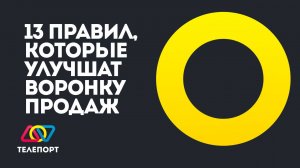 13 ПРАВИЛ, КОТОРЫЕ УЛУЧШАТ ВОРОНКУ ПРОДАЖ

ТЕЛЕПОРТ